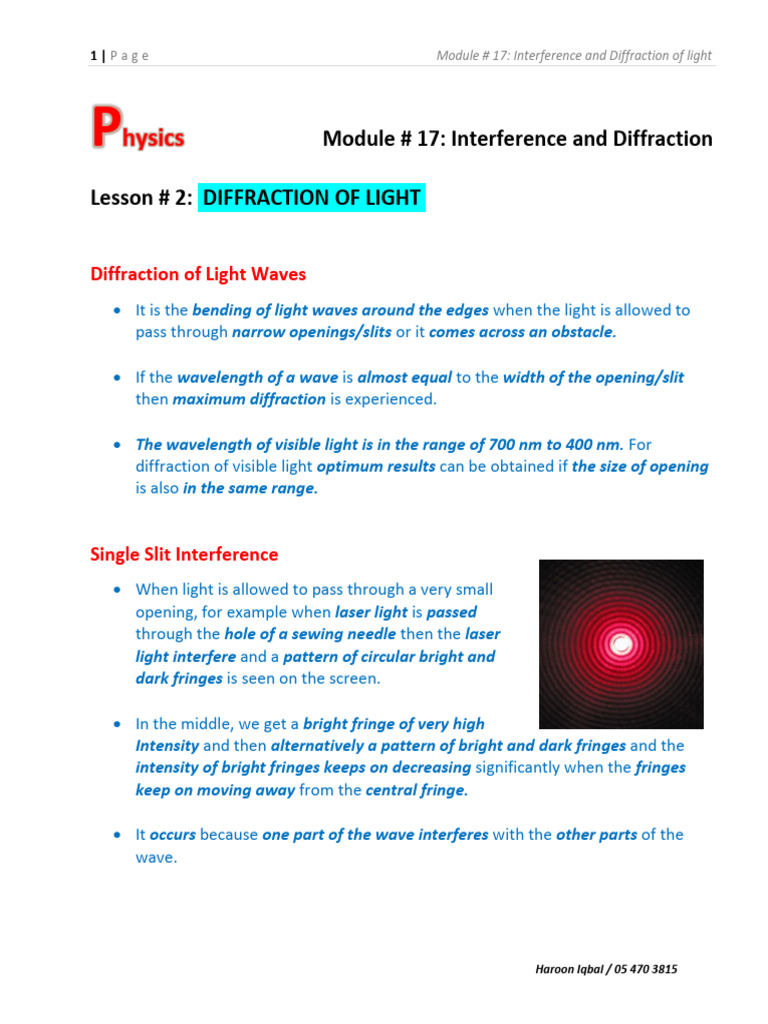 1 | P a g e

Module # 17: Interference and Diffraction of light

Physics

Module # 17: Interference and Diffraction

Lesson # 2: DIFFRACTION OF LIGHT

Diffraction of Light Waves

• It is the bending of light waves around the edges when the light is allowed to pass through narrow openings/slits or it comes across an obstacle.

• If the wavelength of a wave is almost equal to the width of the opening/slit then maximum diffraction is experienced.

• The wavelength of visible light is in the range of 700 nm to 400 nm. For diffraction of visible light optimum results can be obtained if the size of opening is also in the same range.

Single Slit Interference

• When light is allowed to pass through a very small opening, for example when laser light is passed through the hole of a sewing needle then the laser light interfere and a pattern of circular bright and dark fringes is seen on the screen.

• In the middle, we get a bright fringe of very high Intensity and then alternatively a pattern of bright and dark fringes and the intensity of bright fringes keeps on decreasing significantly when the fringes keep on moving away from the central fringe.

• It occurs because one part of the wave interferes with the other parts of the wave.

Haroon Iqbal / 05 470 3815